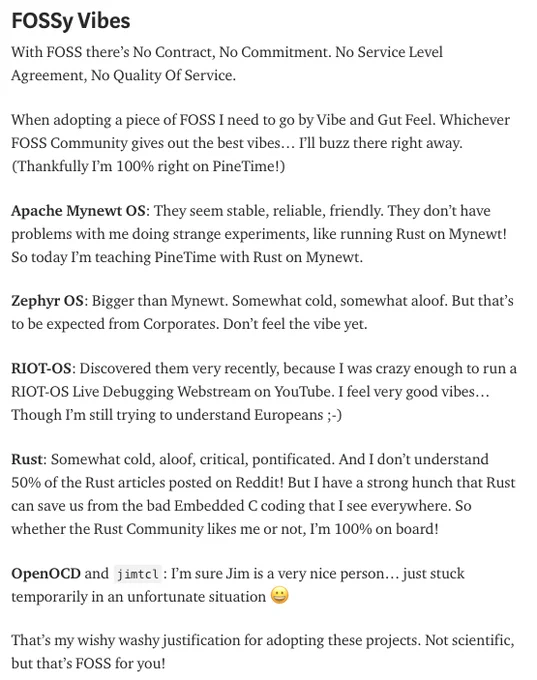 FOSSy Vibes

With FOSS there's No Contract, No Commitment. No Service Level Agreement, No Quality Of Service.

When adopting a piece of FOSS I need to go by Vibe and Gut Feel. Whichever FOSS Community gives out the best vibes… I'll buzz there right away. (Thankfully I'm 100% right on PineTime!)

Apache Mynewt OS: They seem stable, reliable, friendly. They don't have problems with me doing strange experiments, like running Rust on Mynewt! So today I'm teaching PineTime with Rust on Mynewt.

Zephyr OS: Bigger than Mynewt. Somewhat cold, somewhat aloof. But that's to be expected from Corporates. Don't feel the vibe yet.

RIOT-OS: Discovered them very recently, because I was crazy enough to run a RIOT-OS Live Debugging Webstream on YouTube. I feel very good vibes… Though I'm still trying to understand Europeans ;-)

Rust: Somewhat cold, aloof, critical, pontificated. And I don't understand 50% of the Rust articles posted on Reddit! But I have a strong hunch that Rust can save us from the bad Embedded C coding that I see everywhere. So whether the Rust Community likes me or not, I'm 100% on board!

OpenOCD and jimtcl : I'm sure Jim is a very nice person… just stuck temporarily in an unfortunate situation 😀

That's my wishy washy justification for adopting these projects. Not scientific, but that's FOSS for you!